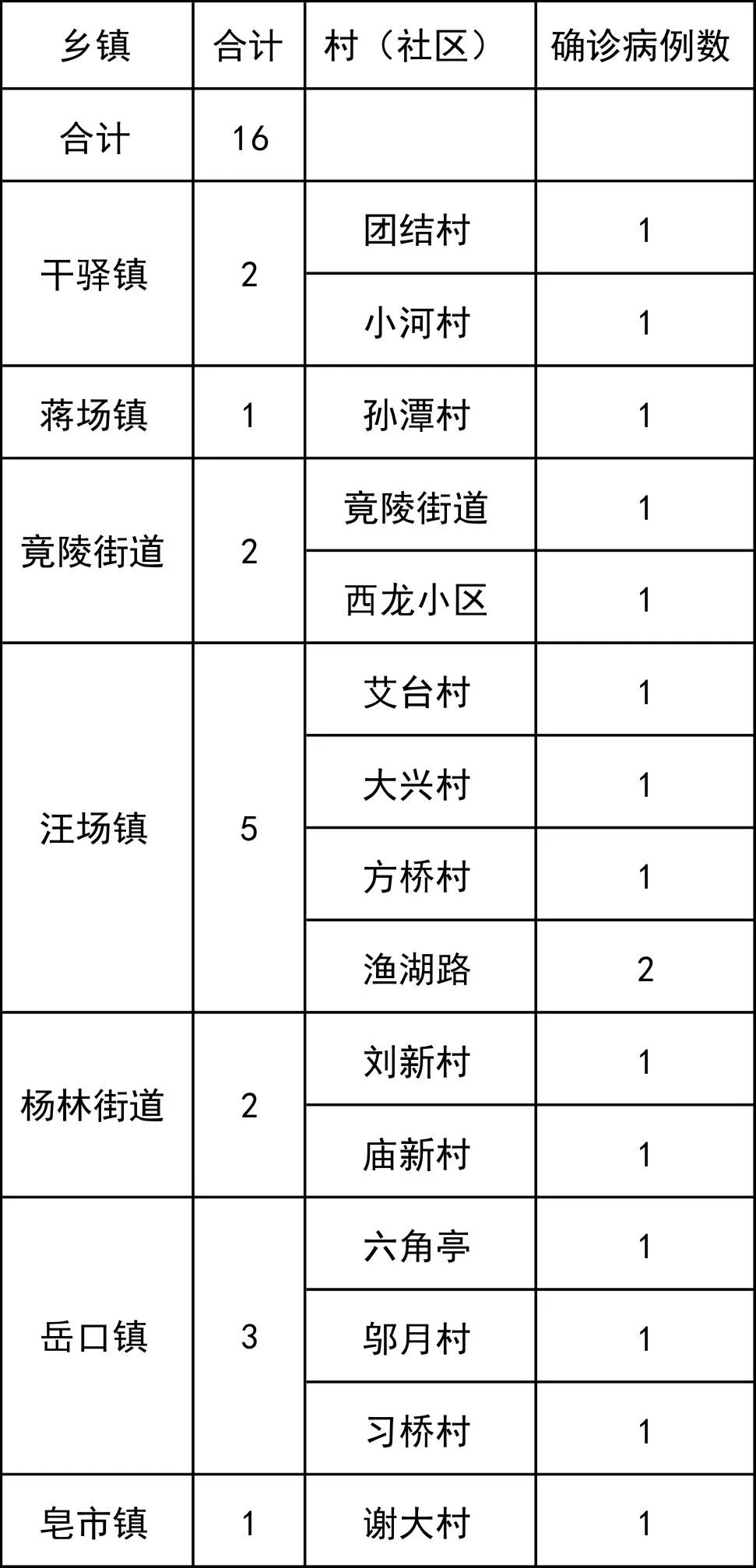 | 乡镇 | 合计 | 村（社区） | 确诊病例数 |
|---|---|---|---|
| 合计 | 16 | | |
| 干驿镇 | 2 | 团结村 | 1 |
| | | 小河村 | 1 |
| 蒋场镇 | 1 | 孙潭村 | 1 |
| 竟陵街道 | 2 | 竟陵街道 | 1 |
| | | 西龙小区 | 1 |
| 汪场镇 | 5 | 艾台村 | 1 |
| | | 大兴村 | 1 |
| | | 方桥村 | 1 |
| | | 渔湖路 | 2 |
| 杨林街道 | 2 | 刘新村 | 1 |
| | | 庙新村 | 1 |
| 岳口镇 | 3 | 六角亭 | 1 |
| | | 邬月村 | 1 |
| | | 习桥村 | 1 |
| 皂市镇 | 1 | 谢大村 | 1 |